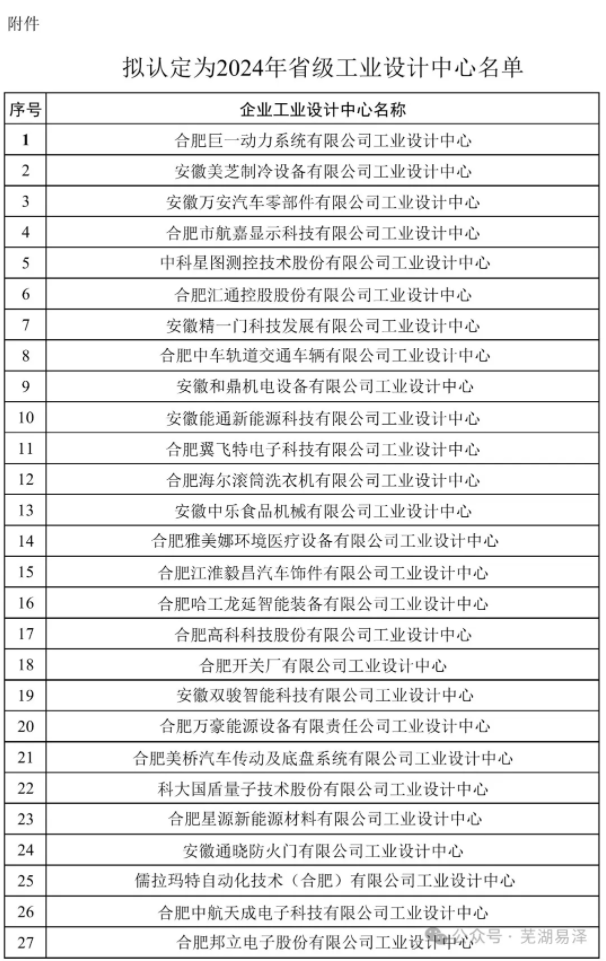 附件

拟认定为2024年省级工业设计中心名单

| 序号 | 企业工业设计中心名称 |
|---|---|
| 1 | 合肥巨一动力系统有限公司工业设计中心 |
| 2 | 安徽美芝制冷设备有限公司工业设计中心 |
| 3 | 安徽万安汽车零部件有限公司工业设计中心 |
| 4 | 合肥市航嘉显示科技有限公司工业设计中心 |
| 5 | 中科星图测控技术股份有限公司工业设计中心 |
| 6 | 合肥汇通控股股份有限公司工业设计中心 |
| 7 | 安徽精一门科技发展有限公司工业设计中心 |
| 8 | 合肥中车轨道交通车辆有限公司工业设计中心 |
| 9 | 安徽和鼎机电设备有限公司工业设计中心 |
| 10 | 安徽能通新能源科技有限公司工业设计中心 |
| 11 | 合肥翼飞特电子科技有限公司工业设计中心 |
| 12 | 合肥海尔滚筒洗衣机有限公司工业设计中心 |
| 13 | 安徽中乐食品机械有限公司工业设计中心 |
| 14 | 合肥雅美娜环境医疗设备有限公司工业设计中心 |
| 15 | 合肥江淮毅昌汽车饰件有限公司工业设计中心 |
| 16 | 合肥哈工龙延智能装备有限公司工业设计中心 |
| 17 | 合肥高科科技股份有限公司工业设计中心 |
| 18 | 合肥开关厂有限公司工业设计中心 |
| 19 | 安徽双骏智能科技有限公司工业设计中心 |
| 20 | 合肥万豪能源设备有限责任公司工业设计中心 |
| 21 | 合肥美桥汽车传动及底盘系统有限公司工业设计中心 |
| 22 | 科大国盾量子技术股份有限公司工业设计中心 |
| 23 | 合肥星源新能源材料有限公司工业设计中心 |
| 24 | 安徽通晓防火门有限公司工业设计中心 |
| 25 | 儒拉玛特自动化技术（合肥）有限公司工业设计中心 |
| 26 | 合肥中航天成电子科技有限公司工业设计中心 |
| 27 | 合肥邦立电子股份有限公司工业设计中心 |

公众号 · 芜湖易泽